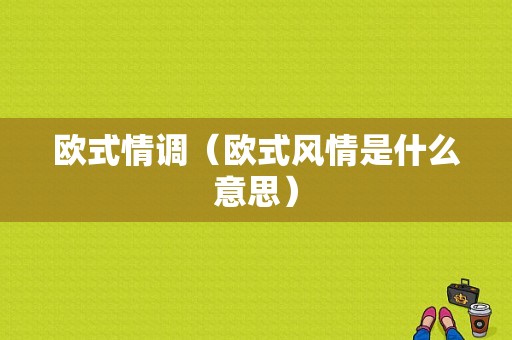 欧式情调（欧式风情是什么意思）